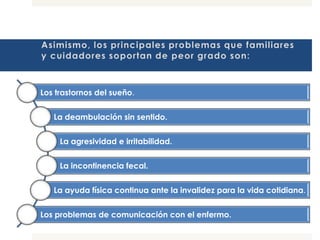 Asimismo, los principales problemas que familiares y cuidadores soportan de peor grado son:

Los trastornos del sueño.

La deambulación sin sentido.

La agresividad e irritabilidad.

La incontinencia fecal.

La ayuda física continua ante la invalidez para la vida cotidiana.

Los problemas de comunicación con el enfermo.